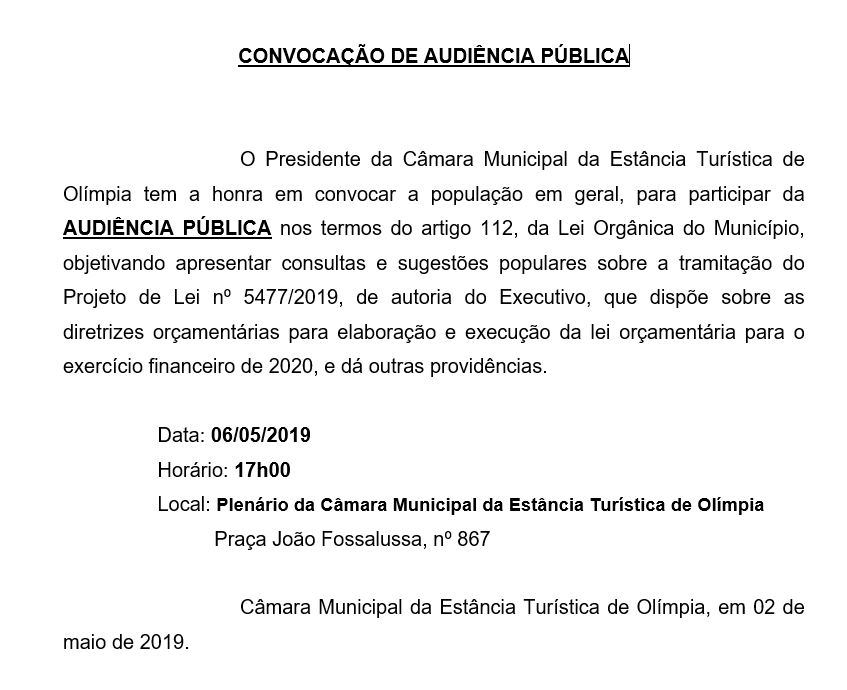 CONVOCAÇÃO DE AUDIÊNCIA PÚBLICA

O Presidente da Câmara Municipal da Estância Turística de Olímpia tem a honra em convocar a população em geral, para participar da AUDIÊNCIA PÚBLICA nos termos do artigo 112, da Lei Orgânica do Município, objetivando apresentar consultas e sugestões populares sobre a tramitação do Projeto de Lei nº 5477/2019, de autoria do Executivo, que dispõe sobre as diretrizes orçamentárias para elaboração e execução da lei orçamentária para o exercício financeiro de 2020, e dá outras providências.

Data: 06/05/2019
Horário: 17h00
Local: Plenário da Câmara Municipal da Estância Turística de Olímpia
Praça João Fossalussa, nº 867

Câmara Municipal da Estância Turística de Olímpia, em 02 de maio de 2019.